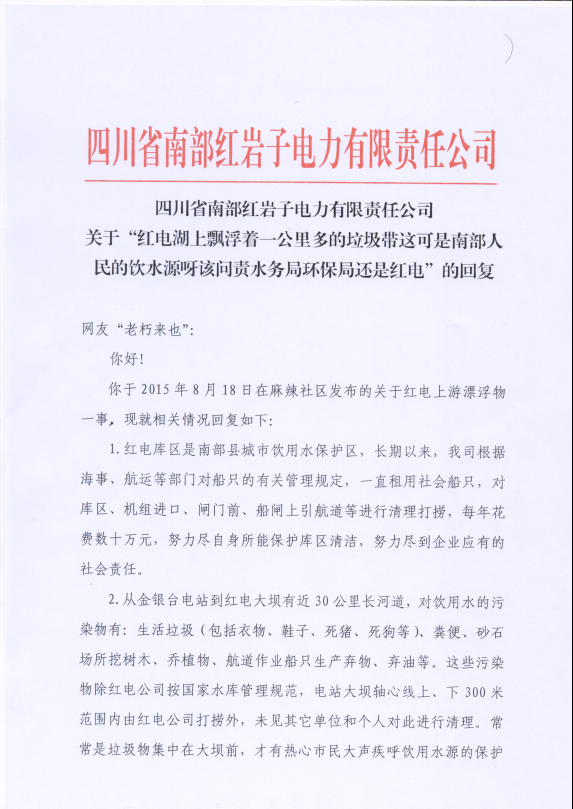 四川省南部红岩子电力有限责任公司

四川省南部红岩子电力有限责任公司
关于“红电湖上飘浮着一公里多的垃圾带这可是南部人民的饮水源呀该问责水务局环保局还是红电”的回复

网友“老朽来也”：

你好！

你于 2015 年 8 月 18 日在麻辣社区发布的关于红电上游漂浮物一事，现就相关情况回复如下：

1.红电库区是南部县城市饮用水保护区，长期以来，我司根据海事、航运等部门对船只的有关管理规定，一直租用社会船只，对库区、机组进口、闸门前、船闸上引航道等进行清理打捞，每年花费数十万元，努力尽自身所能保护库区清洁，努力尽到企业应有的社会责任。

2.从金银台电站到红电大坝有近 30 公里长河道，对饮用水的污染物有：生活垃圾（包括衣物、鞋子、死猪、死狗等）、粪便、砂石场所挖树木、乔植物、航道作业船只生产弃物、弃油等。这些污染物除红电公司按国家水库管理规范，电站大坝轴心线上、下 300 米范围内由红电公司打捞外，未见其它单位和个人对此进行清理。常常是垃圾物集中在大坝前，才有热心市民大声疾呼饮用水源的保护